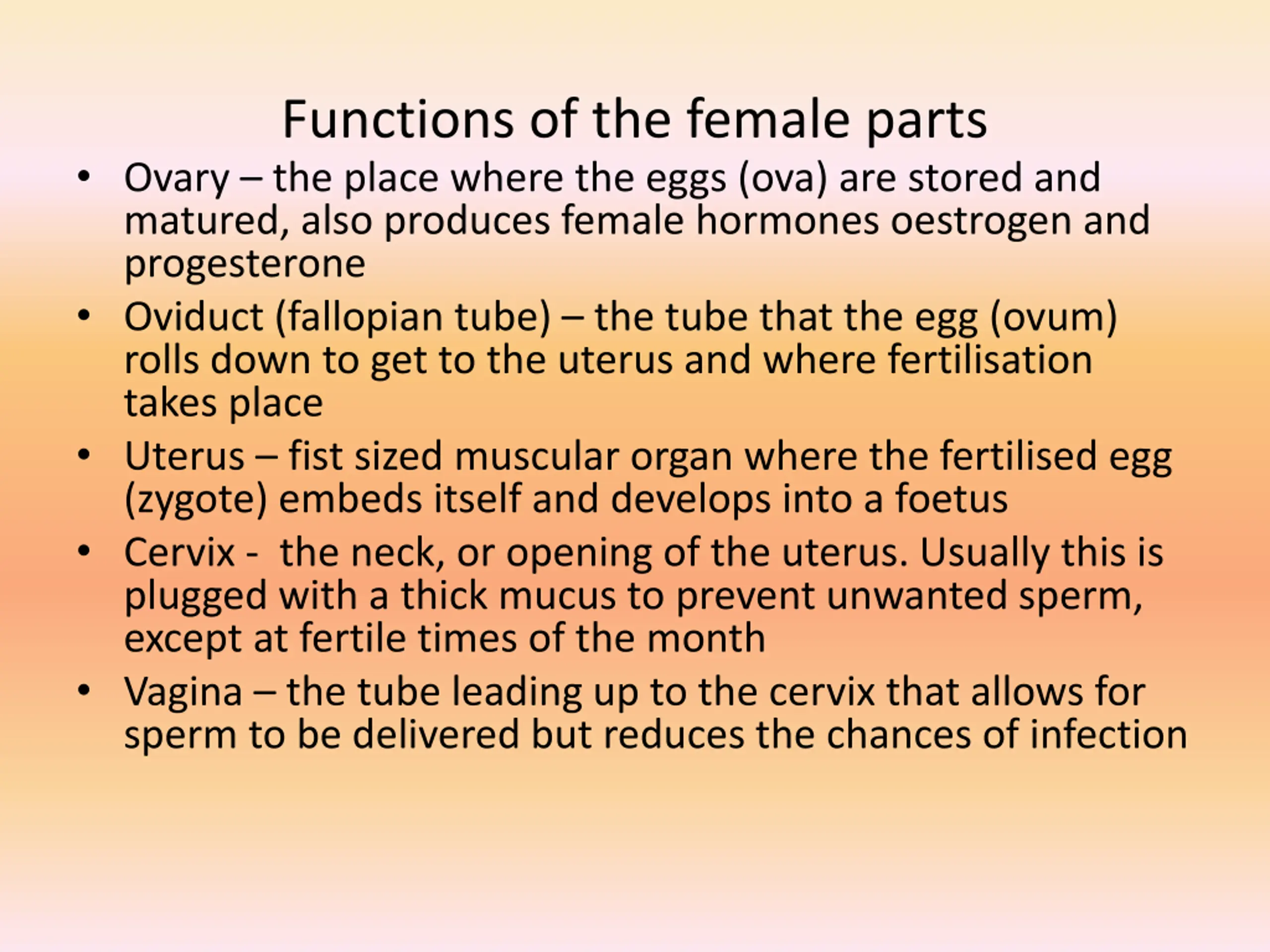 Functions of the female parts

• Ovary – the place where the eggs (ova) are stored and matured, also produces female hormones oestrogen and progesterone
• Oviduct (fallopian tube) – the tube that the egg (ovum) rolls down to get to the uterus and where fertilisation takes place
• Uterus – fist sized muscular organ where the fertilised egg (zygote) embeds itself and develops into a foetus
• Cervix - the neck, or opening of the uterus. Usually this is plugged with a thick mucus to prevent unwanted sperm, except at fertile times of the month
• Vagina – the tube leading up to the cervix that allows for sperm to be delivered but reduces the chances of infection